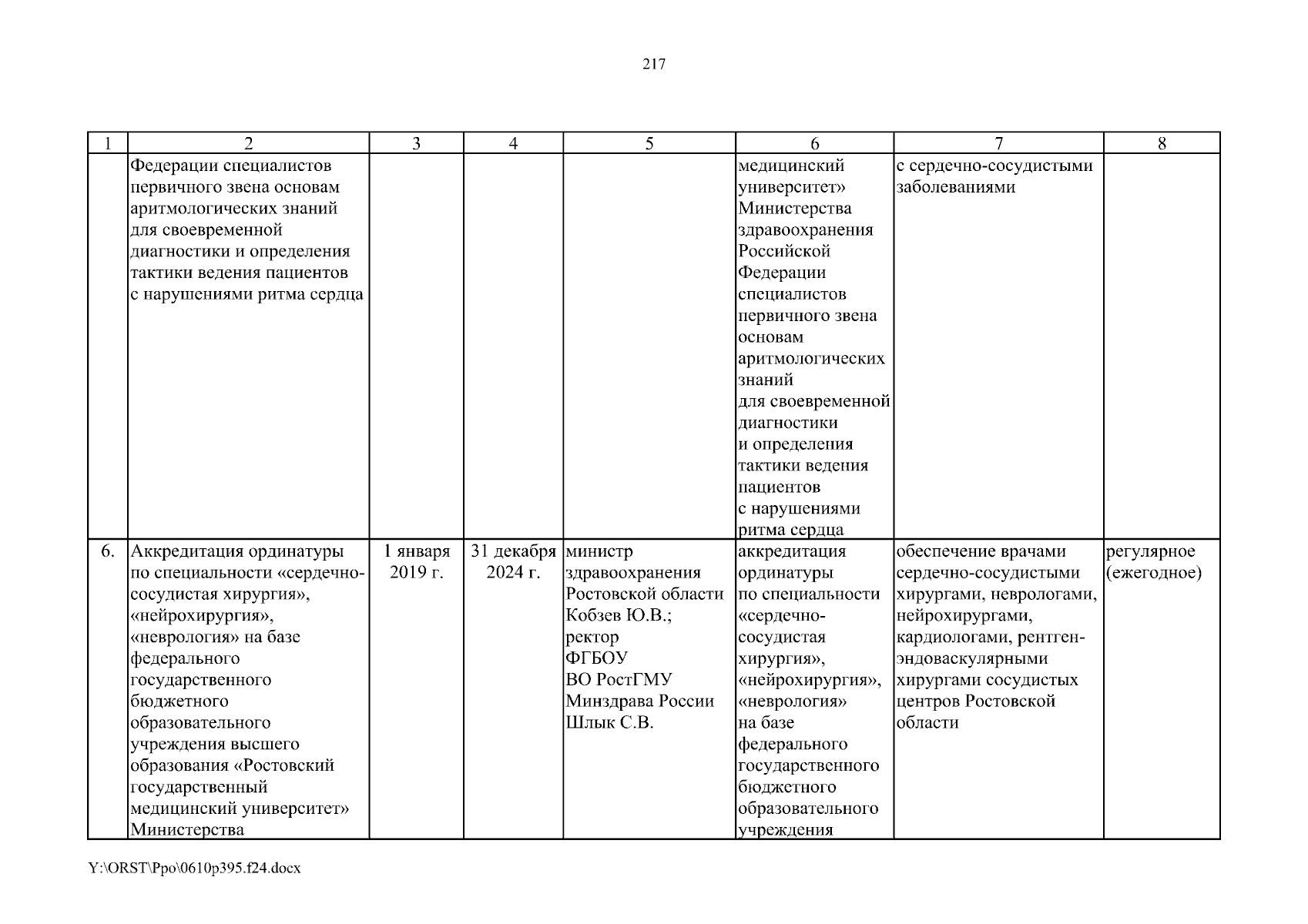 217

| 1 | 2 | 3 | 4 | 5 | 6 | 7 | 8 |
|---|---|---|---|---|---|---|---|
| | Федерации специалистов первичного звена основам аритмологических знаний для своевременной диагностики и определения тактики ведения пациентов с нарушениями ритма сердца | | | | медицинский университет» Министерства здравоохранения Российской Федерации специалистов первичного звена основам аритмологических знаний для своевременной диагностики и определения тактики ведения пациентов с нарушениями ритма сердца | с сердечно-сосудистыми заболеваниями | |
| 6. | Аккредитация ординатуры по специальности «сердечно-сосудистая хирургия», «нейрохирургия», «неврология» на базе федерального государственного бюджетного образовательного учреждения высшего образования «Ростовский государственный медицинский университет» Министерства | 1 января 2019 г. | 31 декабря 2024 г. | министр здравоохранения Ростовской области Кобзев Ю.В.; ректор ФГБОУ ВО РостГМУ Минздрава России Шлык С.В. | аккредитация ординатуры по специальности «сердечно-сосудистая хирургия», «нейрохирургия», «неврология» на базе федерального государственного бюджетного образовательного учреждения | обеспечение врачами сердечно-сосудистыми хирургами, неврологами, нейрохирургами, кардиологами, рентген-эндоваскулярными хирургами сосудистых центров Ростовской области | регулярное (ежегодное) |

Y:\ORST\Ppo\0610p395.f24.docx